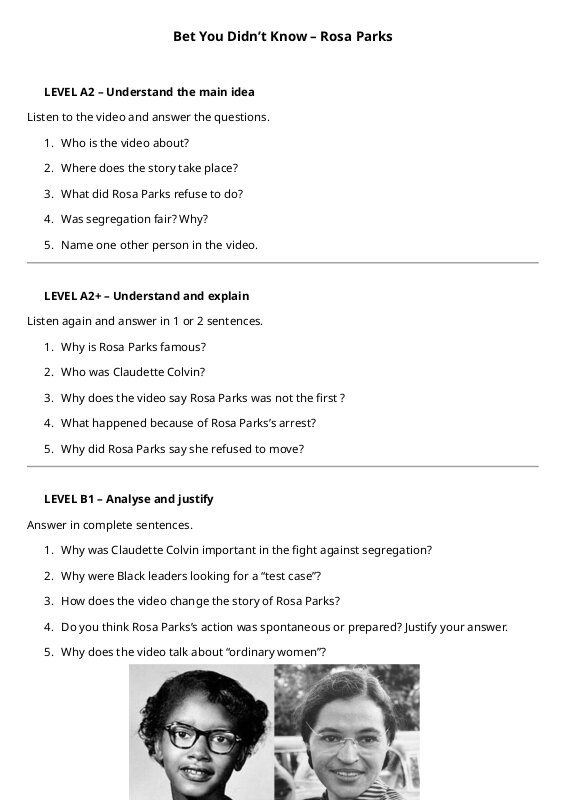 Bet You Didn't Know – Rosa Parks

LEVEL A2 – Understand the main idea

Listen to the video and answer the questions.

1. Who is the video about?
2. Where does the story take place?
3. What did Rosa Parks refuse to do?
4. Was segregation fair? Why?
5. Name one other person in the video.

LEVEL A2+ – Understand and explain

Listen again and answer in 1 or 2 sentences.

1. Why is Rosa Parks famous?
2. Who was Claudette Colvin?
3. Why does the video say Rosa Parks was not the first ?
4. What happened because of Rosa Parks's arrest?
5. Why did Rosa Parks say she refused to move?

LEVEL B1 – Analyse and justify

Answer in complete sentences.

1. Why was Claudette Colvin important in the fight against segregation?
2. Why were Black leaders looking for a "test case"?
3. How does the video change the story of Rosa Parks?
4. Do you think Rosa Parks's action was spontaneous or prepared? Justify your answer.
5. Why does the video talk about "ordinary women"?